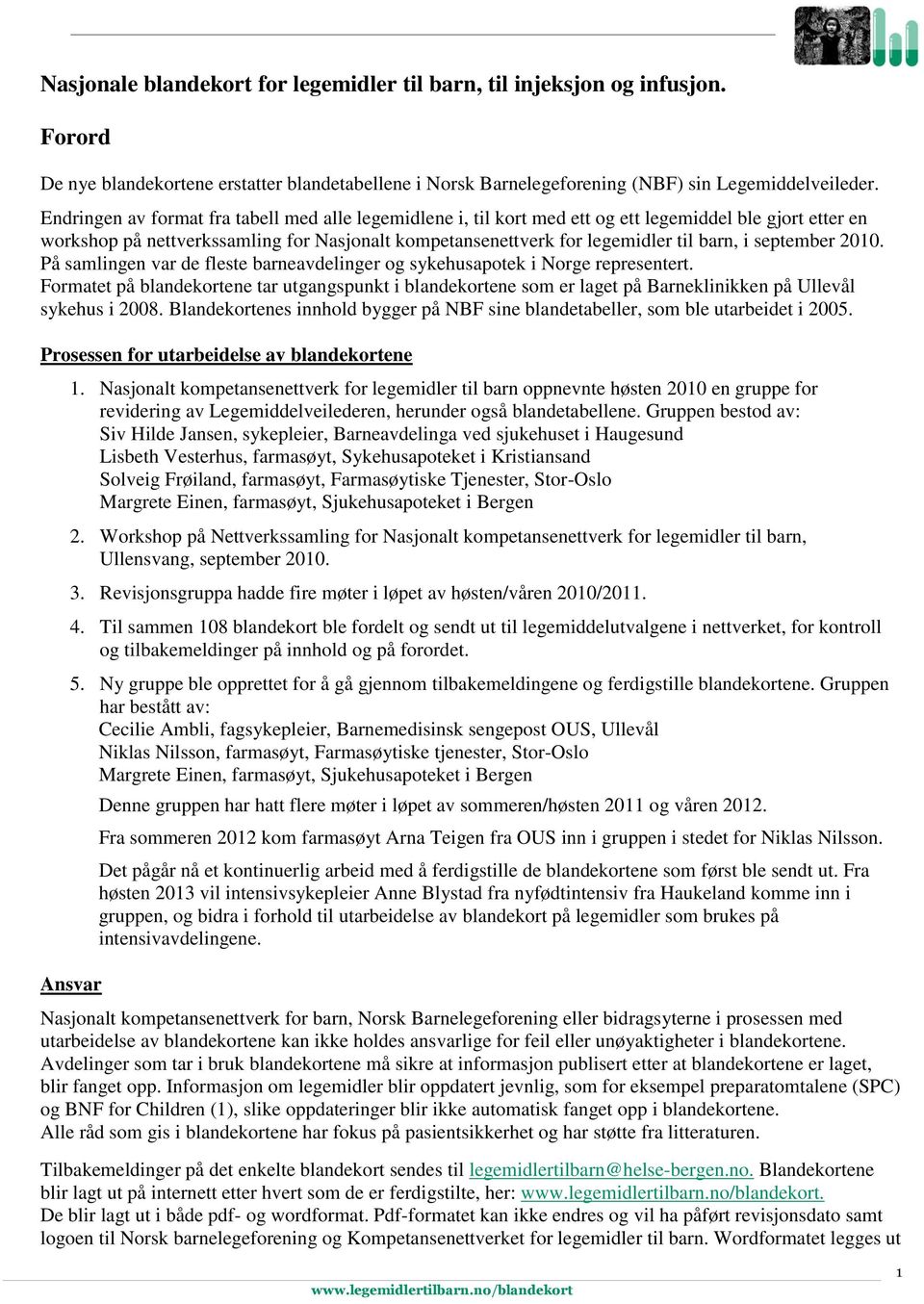 Nasjonale blandekort for legemidler til barn, til injeksjon og infusjon.

Forord

De nye blandekortene erstatter blandetabellene i Norsk Barnelegeforening (NBF) sin Legemiddelveileder.

Endringen av format fra tabell med alle legemidlene i, til kort med ett og ett legemiddel ble gjort etter en workshop på nettverkssamling for Nasjonalt kompetansenettverk for legemidler til barn, i september 2010. På samlingen var de fleste barneavdelinger og sykehusapotek i Norge representert.
Formatet på blandekortene tar utgangspunkt i blandekortene som er laget på Barneklinikken på Ullevål sykehus i 2008. Blandekortenes innhold bygger på NBF sine blandetabeller, som ble utarbeidet i 2005.

Prosessen for utarbeidelse av blandekortene

1. Nasjonalt kompetansenettverk for legemidler til barn oppnevnte høsten 2010 en gruppe for revidering av Legemiddelveilederen, herunder også blandetabellene. Gruppen bestod av:
Siv Hilde Jansen, sykepleier, Barneavdelinga ved sjukehuset i Haugesund
Lisbeth Vesterhus, farmasøyt, Sykehusapoteket i Kristiansand
Solveig Frøiland, farmasøyt, Farmasøytiske Tjenester, Stor-Oslo
Margrete Einen, farmasøyt, Sjukehusapoteket i Bergen

2. Workshop på Nettverkssamling for Nasjonalt kompetansenettverk for legemidler til barn, Ullensvang, september 2010.

3. Revisjonsgruppa hadde fire møter i løpet av høsten/våren 2010/2011.

4. Til sammen 108 blandekort ble fordelt og sendt ut til legemiddelutvalgene i nettverket, for kontroll og tilbakemeldinger på innhold og på forordet.

5. Ny gruppe ble opprettet for å gå gjennom tilbakemeldingene og ferdigstille blandekortene. Gruppen har bestått av:
Cecilie Ambli, fagsykepleier, Barnemedisinsk sengepost OUS, Ullevål
Niklas Nilsson, farmasøyt, Farmasøytiske tjenester, Stor-Oslo
Margrete Einen, farmasøyt, Sjukehusapoteket i Bergen

Denne gruppen har hatt flere møter i løpet av sommeren/høsten 2011 og våren 2012.

Fra sommeren 2012 kom farmasøyt Arna Teigen fra OUS inn i gruppen i stedet for Niklas Nilsson.

Det pågår nå et kontinuerlig arbeid med å ferdigstille de blandekortene som først ble sendt ut. Fra høsten 2013 vil intensivsykepleier Anne Blystad fra nyfødtintensiv fra Haukeland komme inn i gruppen, og bidra i forhold til utarbeidelse av blandekort på legemidler som brukes på intensivavdelingene.

Ansvar

Nasjonalt kompetansenettverk for barn, Norsk Barnelegeforening eller bidragsyterne i prosessen med utarbeidelse av blandekortene kan ikke holdes ansvarlige for feil eller unøyaktigheter i blandekortene. Avdelinger som tar i bruk blandekortene må sikre at informasjon publisert etter at blandekortene er laget, blir fanget opp. Informasjon om legemidler blir oppdatert jevnlig, som for eksempel preparatomtalene (SPC) og BNF for Children (1), slike oppdateringer blir ikke automatisk fanget opp i blandekortene.
Alle råd som gis i blandekortene har fokus på pasientsikkerhet og har støtte fra litteraturen.

Tilbakemeldinger på det enkelte blandekort sendes til legemidlertilbarn@helse-bergen.no. Blandekortene blir lagt ut på internett etter hvert som de er ferdigstilte, her: www.legemidlertilbarn.no/blandekort.
De blir lagt ut i både pdf- og wordformat. Pdf-formatet kan ikke endres og vil ha påført revisjonsdato samt logoen til Norsk barnelegeforening og Kompetansenettverket for legemidler til barn. Wordformatet legges ut

1

www.legemidlertilbarn.no/blandekort